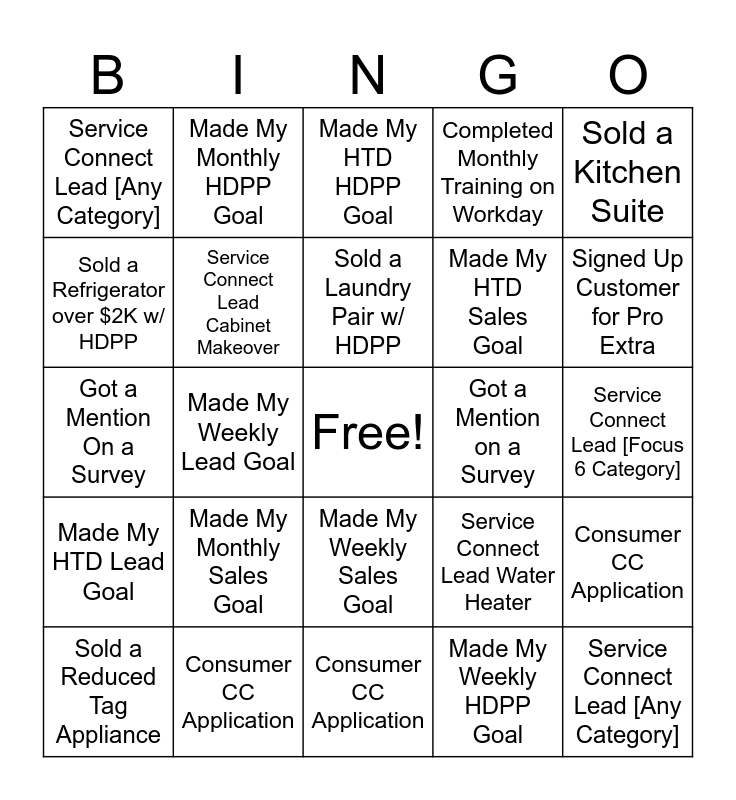 | B | I | N | G | O |
|---|---|---|---|---|
| Service Connect Lead [Any Category] | Made My Monthly HDPP Goal | Made My HTD HDPP Goal | Completed Monthly Training on Workday | Sold a Kitchen Suite |
| Sold a Refrigerator over $2K w/ HDPP | Service Connect Lead Cabinet Makeover | Sold a Laundry Pair w/ HDPP | Made My HTD Sales Goal | Signed Up Customer for Pro Extra |
| Got a Mention On a Survey | Made My Weekly Lead Goal | Free! | Got a Mention on a Survey | Service Connect Lead [Focus 6 Category] |
| Made My HTD Lead Goal | Made My Monthly Sales Goal | Made My Weekly Sales Goal | Service Connect Lead Water Heater | Consumer CC Application |
| Sold a Reduced Tag Appliance | Consumer CC Application | Consumer CC Application | Made My Weekly HDPP Goal | Service Connect Lead [Any Category] |